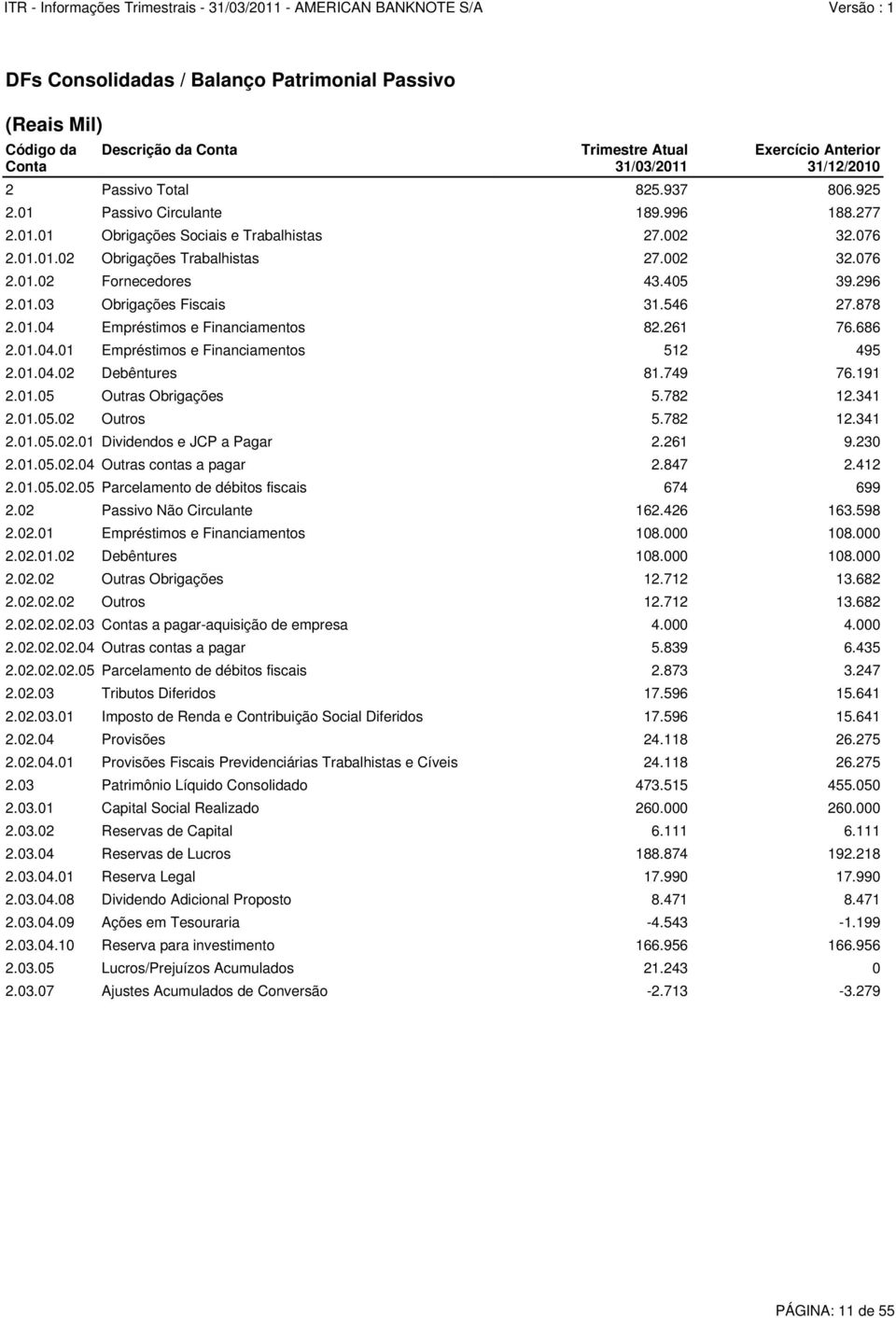 ITR - Informações Trimestrais - 31/03/2011 - AMERICAN BANKNOTE S/A Versão : 1

DFs Consolidadas / Balanço Patrimonial Passivo

(Reais Mil)

| Código da Conta | Descrição da Conta | Trimestre Atual 31/03/2011 | Exercício Anterior 31/12/2010 |
|---|---|---|---|
| 2 | Passivo Total | 825.937 | 806.925 |
| 2.01 | Passivo Circulante | 189.996 | 188.277 |
| 2.01.01 | Obrigações Sociais e Trabalhistas | 27.002 | 32.076 |
| 2.01.01.02 | Obrigações Trabalhistas | 27.002 | 32.076 |
| 2.01.02 | Fornecedores | 43.405 | 39.296 |
| 2.01.03 | Obrigações Fiscais | 31.546 | 27.878 |
| 2.01.04 | Empréstimos e Financiamentos | 82.261 | 76.686 |
| 2.01.04.01 | Empréstimos e Financiamentos | 512 | 495 |
| 2.01.04.02 | Debêntures | 81.749 | 76.191 |
| 2.01.05 | Outras Obrigações | 5.782 | 12.341 |
| 2.01.05.02 | Outros | 5.782 | 12.341 |
| 2.01.05.02.01 | Dividendos e JCP a Pagar | 2.261 | 9.230 |
| 2.01.05.02.04 | Outras contas a pagar | 2.847 | 2.412 |
| 2.01.05.02.05 | Parcelamento de débitos fiscais | 674 | 699 |
| 2.02 | Passivo Não Circulante | 162.426 | 163.598 |
| 2.02.01 | Empréstimos e Financiamentos | 108.000 | 108.000 |
| 2.02.01.02 | Debêntures | 108.000 | 108.000 |
| 2.02.02 | Outras Obrigações | 12.712 | 13.682 |
| 2.02.02.02 | Outros | 12.712 | 13.682 |
| 2.02.02.02.03 | Contas a pagar-aquisição de empresa | 4.000 | 4.000 |
| 2.02.02.02.04 | Outras contas a pagar | 5.839 | 6.435 |
| 2.02.02.02.05 | Parcelamento de débitos fiscais | 2.873 | 3.247 |
| 2.02.03 | Tributos Diferidos | 17.596 | 15.641 |
| 2.02.03.01 | Imposto de Renda e Contribuição Social Diferidos | 17.596 | 15.641 |
| 2.02.04 | Provisões | 24.118 | 26.275 |
| 2.02.04.01 | Provisões Fiscais Previdenciárias Trabalhistas e Cíveis | 24.118 | 26.275 |
| 2.03 | Patrimônio Líquido Consolidado | 473.515 | 455.050 |
| 2.03.01 | Capital Social Realizado | 260.000 | 260.000 |
| 2.03.02 | Reservas de Capital | 6.111 | 6.111 |
| 2.03.04 | Reservas de Lucros | 188.874 | 192.218 |
| 2.03.04.01 | Reserva Legal | 17.990 | 17.990 |
| 2.03.04.08 | Dividendo Adicional Proposto | 8.471 | 8.471 |
| 2.03.04.09 | Ações em Tesouraria | -4.543 | -1.199 |
| 2.03.04.10 | Reserva para investimento | 166.956 | 166.956 |
| 2.03.05 | Lucros/Prejuízos Acumulados | 21.243 | 0 |
| 2.03.07 | Ajustes Acumulados de Conversão | -2.713 | -3.279 |

PÁGINA: 11 de 55